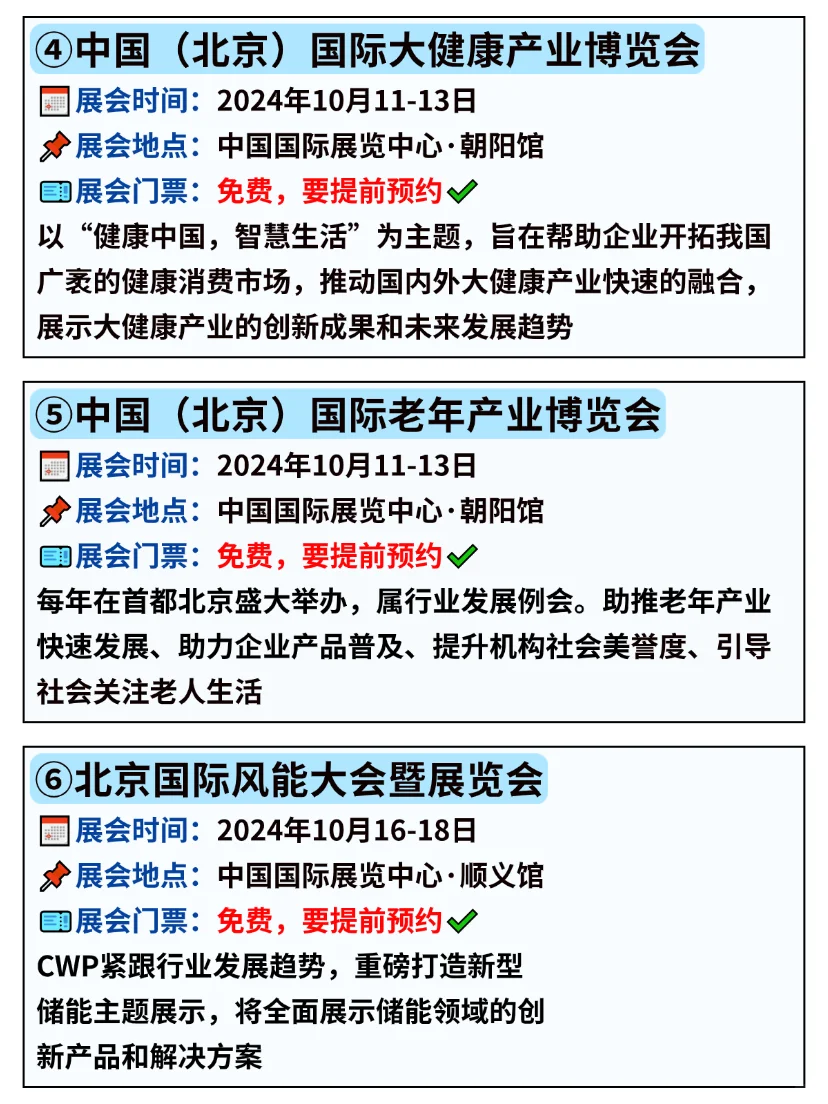 ④中国（北京）国际大健康产业博览会
展会时间：2024年10月11-13日
展会地点：中国国际展览中心·朝阳馆
展会门票：免费，要提前预约
以“健康中国，智慧生活”为主题，旨在帮助企业开拓我国广袤的健康消费市场，推动国内外大健康产业快速的融合，展示大健康产业的创新成果和未来发展趋势

⑤中国（北京）国际老年产业博览会
展会时间：2024年10月11-13日
展会地点：中国国际展览中心·朝阳馆
展会门票：免费，要提前预约
每年在首都北京盛大举办，属行业发展例会。助推老年产业快速发展、助力企业产品普及、提升机构社会美誉度、引导社会关注老人生活

⑥北京国际风能大会暨展览会
展会时间：2024年10月16-18日
展会地点：中国国际展览中心·顺义馆
展会门票：免费，要提前预约
CWP紧跟行业发展趋势，重磅打造新型储能主题展示，将全面展示储能领域的创新产品和解决方案